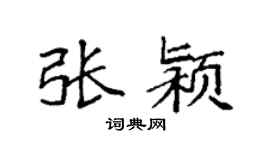 张颖

词典网